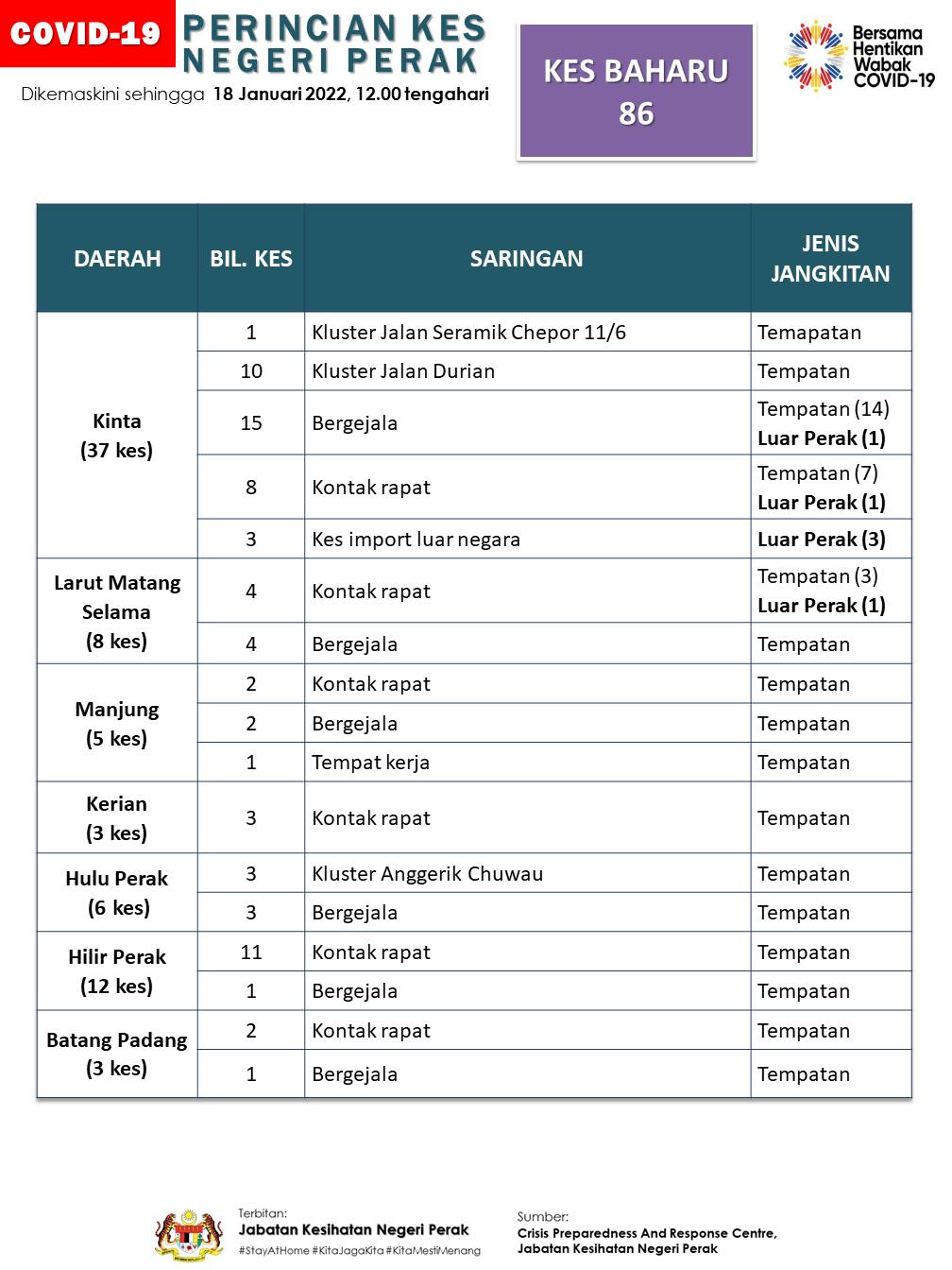 COVID-19 PERINCIAN KES NEGERI PERAK

Dikemaskini sehingga 18 Januari 2022, 12.00 tengahari

KES BAHARU 86

Bersama Hentikan Wabak COVID-19

| DAERAH | BIL. KES | SARINGAN | JENIS JANGKITAN |
|---|---|---|---|
| Kinta (37 kes) | 1 | Kluster Jalan Seramik Chepor 11/6 | Temapatan |
| | 10 | Kluster Jalan Durian | Tempatan |
| | 15 | Bergejala | Tempatan (14) Luar Perak (1) |
| | 8 | Kontak rapat | Tempatan (7) Luar Perak (1) |
| | 3 | Kes import luar negara | Luar Perak (3) |
| Larut Matang Selama (8 kes) | 4 | Kontak rapat | Tempatan (3) Luar Perak (1) |
| | 4 | Bergejala | Tempatan |
| Manjung (5 kes) | 2 | Kontak rapat | Tempatan |
| | 2 | Bergejala | Tempatan |
| | 1 | Tempat kerja | Tempatan |
| Kerian (3 kes) | 3 | Kontak rapat | Tempatan |
| Hulu Perak (6 kes) | 3 | Kluster Anggerik Chuwau | Tempatan |
| | 3 | Bergejala | Tempatan |
| Hilir Perak (12 kes) | 11 | Kontak rapat | Tempatan |
| | 1 | Bergejala | Tempatan |
| Batang Padang (3 kes) | 2 | Kontak rapat | Tempatan |
| | 1 | Bergejala | Tempatan |

Terbitan:
Jabatan Kesihatan Negeri Perak
#StayAtHome #KitaJagaKita #KitaMestiMenang

Sumber:
Crisis Preparedness And Response Centre, Jabatan Kesihatan Negeri Perak